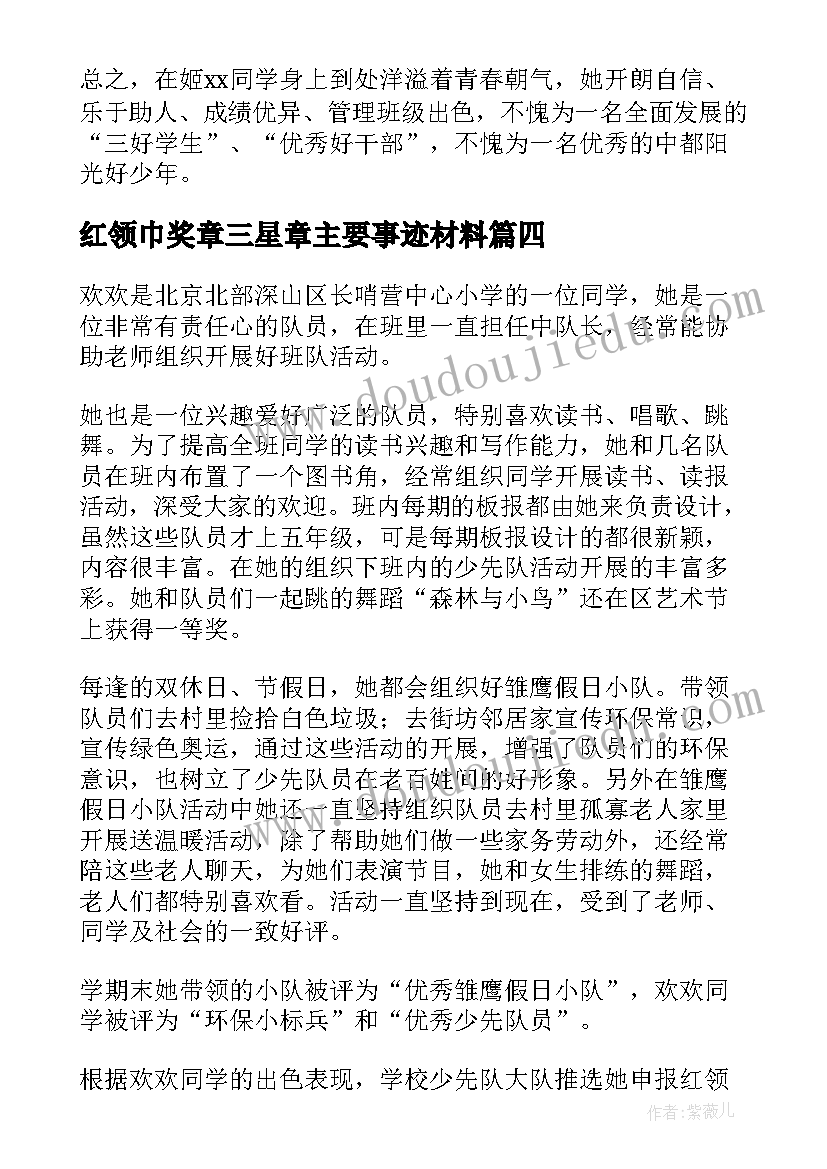 总之，在姬xx同学身上到处洋溢着青春朝气，她开朗自信、乐于助人、成绩优异、管理班级出色，不愧为一名全面发展的“三好学生”、“优秀好干部”，不愧为一名优秀的中都阳光好少年。

红领巾奖章三星章主要事迹材料篇四

欢欢是北京北部深山区长哨营中心小学的一位同学，她是一位非常有责任心的队员，在班里一直担任中队长，经常能协助老师组织开展好班队活动。

她也是一位兴趣爱好广泛的队员，特别喜欢读书、唱歌、跳舞。为了提高全班同学的读书兴趣和写作能力，她和几名队员在班内布置了一个图书角，经常组织同学开展读书、读报活动，深受大家的欢迎。班内每期的板报都由她来负责设计，虽然这些队员才上五年级，可是每期板报设计的都很新颖，内容很丰富。在她的组织下班内的少先队活动开展的丰富多彩。她和队员们一起跳的舞蹈“森林与小鸟”还在区艺术节上获得一等奖。

每逢的双休日、节假日，她都会组织好雏鹰假日小队。带领队员们去村里捡拾白色垃圾；去街坊邻居家宣传环保常识，宣传绿色奥运，通过这些活动的开展，增强了队员们的环保意识，也树立了少先队员在老百姓间的好形象。另外在雏鹰假日小队活动中她还一直坚持组织队员去村里孤寡老人家里开展送温暖活动，除了帮助她们做一些家务劳动外，还经常陪这些老人聊天，为她们表演节目，她和女生排练的舞蹈，老人们都特别喜欢看。活动一直坚持到现在，受到了老师、同学及社会的一致好评。

学期末她带领的小队被评为“优秀雏鹰假日小队”，欢欢同学被评为“环保小标兵”和“优秀少先队员”。

根据欢欢同学的出色表现，学校少先队大队推选她申报红领

www.doudoujiedu.com

作者：紫薇儿